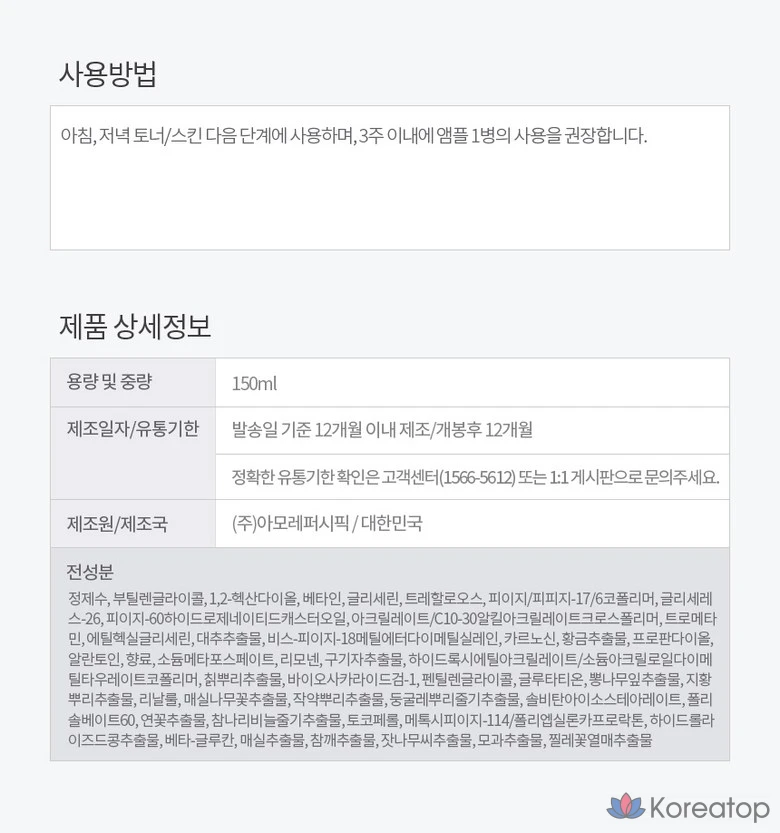 사용방법

아침, 저녁 토너/스킨 다음 단계에 사용하며, 3주 이내에 앰플 1병의 사용을 권장합니다.

제품 상세정보

| 용량 및 중량 | 150ml |
|---|---|
| 제조일자/유통기한 | 발송일 기준 12개월 이내 제조/개봉후 12개월 |
| | 정확한 유통기한 확인은 고객센터(1566-5612) 또는 1:1 게시판으로 문의주세요. |
| 제조원/제조국 | (주)아모레퍼시픽 / 대한민국 |

전성분

정제수, 부틸렌글라이콜, 1,2-헥산다이올, 베타인, 글리세린, 트레할로오스, 피이지/피피지-17/6코폴리머, 글리세레스-26, 피이지-60하이드로제네이티드캐스터오일, 아크릴레이트/C10-30알킬아크릴레이트크로스폴리머, 트로메타민, 에틸헥실글리세린, 대추추출물, 비스-피이지-18메틸에터다이메틸실레인, 카르노신, 황금추출물, 프로판다이올, 알란토인, 향료, 소듐메타포스페이트, 리모넨, 구기자추출물, 하이드록시에틸아크릴레이트/소듐아크릴로일다이메틸타우레이트코폴리머, 칡뿌리추출물, 바이오사카라이드검-1, 펜틸렌글라이콜, 글루타티온, 뽕나무잎추출물, 지황뿌리추출물, 리날룰, 매실나무꽃추출물, 작약뿌리추출물, 둥굴레뿌리줄기추출물, 솔비탄아이소스테아레이트, 폴리솔베이트60, 연꽃추출물, 참나리비늘줄기추출물, 토코페롤, 메톡시피이지-114/폴리엡실론카프로락톤, 하이드롤라이즈드콩추출물, 베타-글루칸, 매실추출물, 참깨추출물, 잣나무씨추출물, 모과추출물, 찔레꽃열매추출물

Koreatop